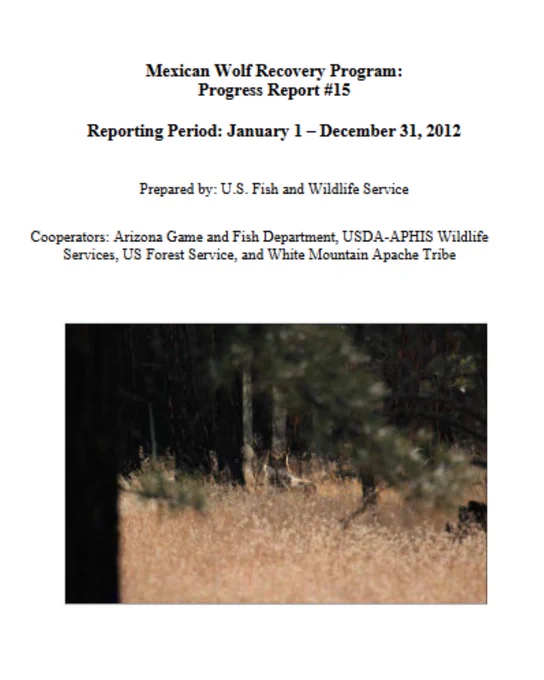 Mexican Wolf Recovery Program:
Progress Report #15

Reporting Period: January 1 – December 31, 2012

Prepared by: U.S. Fish and Wildlife Service

Cooperators: Arizona Game and Fish Department, USDA-APHIS Wildlife Services, US Forest Service, and White Mountain Apache Tribe